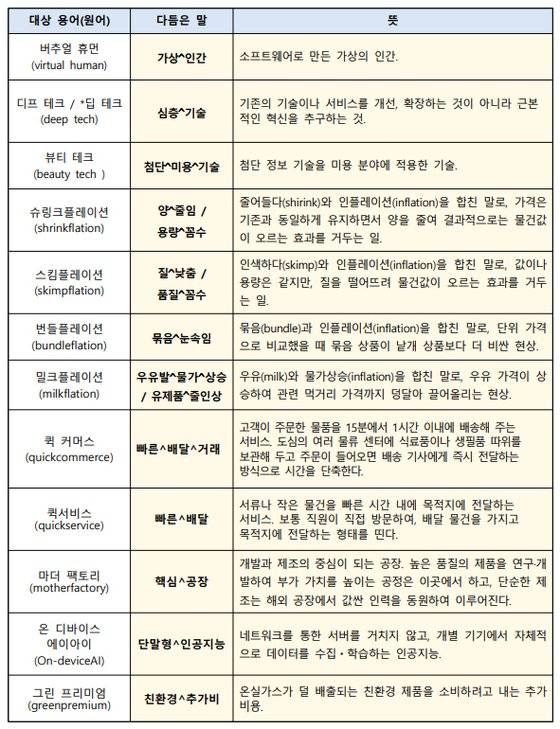 | 대상 용어(원어) | 다듬은 말 | 뜻 |
|---|---|---|
| 버추얼 휴먼 (virtual human) | 가상^인간 | 소프트웨어로 만든 가상의 인간. |
| 디프 테크 / *딥 테크 (deep tech) | 심층^기술 | 기존의 기술이나 서비스를 개선, 확장하는 것이 아니라 근본적인 혁신을 추구하는 것. |
| 뷰티 테크 (beauty tech ) | 첨단^미용^기술 | 첨단 정보 기술을 미용 분야에 적용한 기술. |
| 슈링크플레이션 (shrinkflation) | 양^줄임 / 용량^꼼수 | 줄어들다(shirink)와 인플레이션(inflation)을 합친 말로, 가격은 기존과 동일하게 유지하면서 양을 줄여 결과적으로는 물건값이 오르는 효과를 거두는 일. |
| 스킴플레이션 (skimpflation) | 질^낮춤 / 품질^꼼수 | 인색하다(skimp)와 인플레이션(inflation)을 합친 말로, 값이나 용량은 같지만, 질을 떨어뜨려 물건값이 오르는 효과를 거두는 일. |
| 번들플레이션 (bundleflation) | 묶음^눈속임 | 묶음(bundle)과 인플레이션(inflation)을 합친 말로, 단위 가격으로 비교했을 때 묶음 상품이 낱개 상품보다 더 비싼 현상. |
| 밀크플레이션 (milkflation) | 우유발^물가^상승 / 유제품^줄인상 | 우유(milk)와 물가상승(inflation)을 합친 말로, 우유 가격이 상승하여 관련 먹거리 가격까지 덩달아 끌어올리는 현상. |
| 퀵 커머스 (quickcommerce) | 빠른^배달^거래 | 고객이 주문한 물품을 15분에서 1시간 이내에 배송해 주는 서비스. 도심의 여러 물류 센터에 식료품이나 생필품 따위를 보관해 두고 주문이 들어오면 배송 기사에게 즉시 전달하는 방식으로 시간을 단축한다. |
| 퀵서비스 (quickservice) | 빠른^배달 | 서류나 작은 물건을 빠른 시간 내에 목적지에 전달하는 서비스. 보통 직원이 직접 방문하여, 배달 물건을 가지고 목적지에 전달하는 형태를 띤다. |
| 마더 팩토리 (motherfactory) | 핵심^공장 | 개발과 제조의 중심이 되는 공장. 높은 품질의 제품을 연구·개발하여 부가 가치를 높이는 공정은 이곳에서 하고, 단순한 제조는 해외 공장에서 값싼 인력을 동원하여 이루어진다. |
| 온 디바이스 에이아이 (On-deviceAI) | 단말형^인공지능 | 네트워크를 통한 서버를 거치지 않고, 개별 기기에서 자체적으로 데이터를 수집·학습하는 인공지능. |
| 그린 프리미엄 (greenpremium) | 친환경^추가비 | 온실가스가 덜 배출되는 친환경 제품을 소비하려고 내는 추가 비용. |